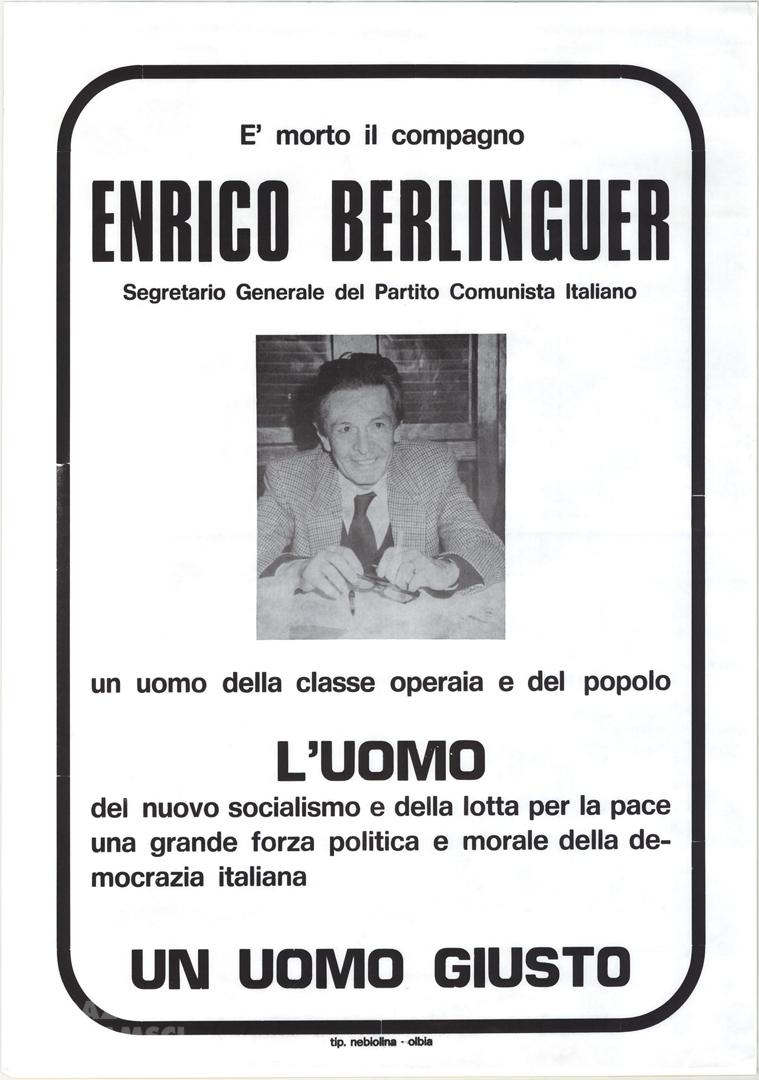 E' morto il compagno

ENRICO BERLINGUER

Segretario Generale del Partito Comunista Italiano

un uomo della classe operaia e del popolo

L'UOMO

del nuovo socialismo e della lotta per la pace una grande forza politica e morale della democrazia italiana

UN UOMO GIUSTO

tip. nebiolina - olbia